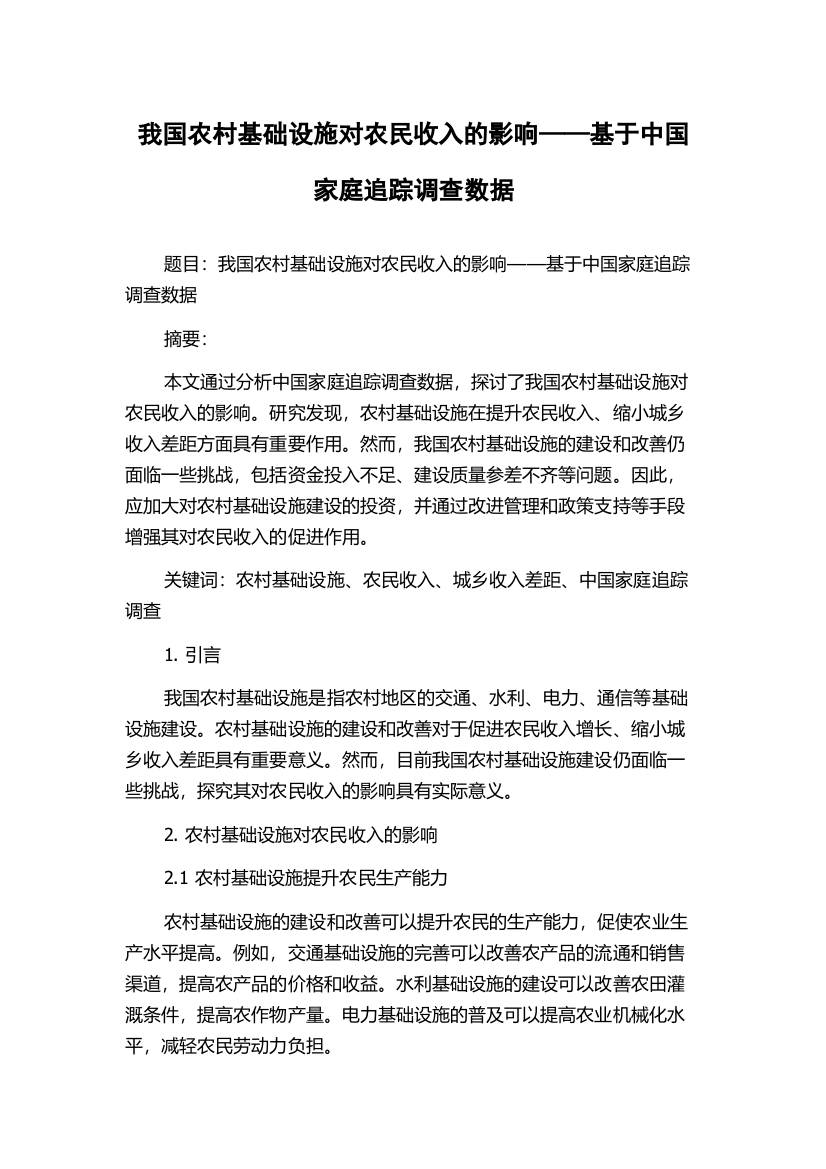 我国农村基础设施对农民收入的影响——基于中国家庭追踪调查数据

题目：我国农村基础设施对农民收入的影响——基于中国家庭追踪调查数据

摘要：

本文通过分析中国家庭追踪调查数据，探讨了我国农村基础设施对农民收入的影响。研究发现，农村基础设施在提升农民收入、缩小城乡收入差距方面具有重要作用。然而，我国农村基础设施的建设和改善仍面临一些挑战，包括资金投入不足、建设质量参差不齐等问题。因此，应加大对农村基础设施建设的投资，并通过改进管理和政策支持等手段增强其对农民收入的促进作用。

关键词：农村基础设施、农民收入、城乡收入差距、中国家庭追踪调查

1. 引言

我国农村基础设施是指农村地区的交通、水利、电力、通信等基础设施建设。农村基础设施的建设和改善对于促进农民收入增长、缩小城乡收入差距具有重要意义。然而，目前我国农村基础设施建设仍面临一些挑战，探究其对农民收入的影响具有实际意义。

2. 农村基础设施对农民收入的影响

2.1 农村基础设施提升农民生产能力

农村基础设施的建设和改善可以提升农民的生产能力，促使农业生产水平提高。例如，交通基础设施的完善可以改善农产品的流通和销售渠道，提高农产品的价格和收益。水利基础设施的建设可以改善农田灌溉条件，提高农作物产量。电力基础设施的普及可以提高农业机械化水平，减轻农民劳动力负担。